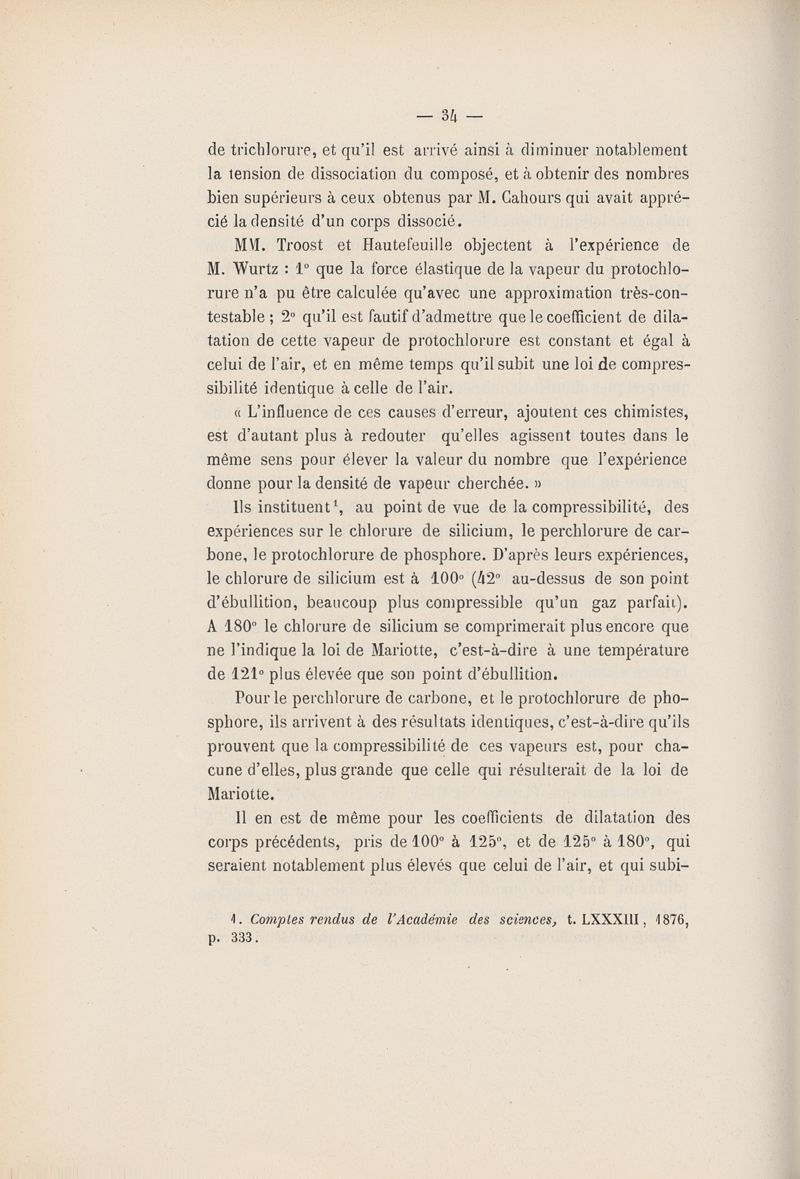 — 34 —

de trichlorure, et qu'il est arrivé ainsi à diminuer notablement la tension de dissociation du composé, et à obtenir des nombres bien supérieurs à ceux obtenus par M. Cahours qui avait apprécié la densité d'un corps dissocié.

MM. Troost et Hautefeuille objectent à l'expérience de M. Wurtz : 1° que la force élastique de la vapeur du protochlorure n'a pu être calculée qu'avec une approximation très-contestable ; 2° qu'il est fautif d'admettre que le coefficient de dilatation de cette vapeur de protochlorure est constant et égal à celui de l'air, et en même temps qu'il subit une loi de compressibilité identique à celle de l'air.

« L'influence de ces causes d'erreur, ajoutent ces chimistes, est d'autant plus à redouter qu'elles agissent toutes dans le même sens pour élever la valeur du nombre que l'expérience donne pour la densité de vapeur cherchée. »

Ils instituent$^1$, au point de vue de la compressibilité, des expériences sur le chlorure de silicium, le perchlorure de carbone, le protochlorure de phosphore. D'après leurs expériences, le chlorure de silicium est à 100° (42° au-dessus de son point d'ébullition, beaucoup plus compressible qu'un gaz parfait). A 180° le chlorure de silicium se comprimerait plus encore que ne l'indique la loi de Mariotte, c'est-à-dire à une température de 121° plus élevée que son point d'ébullition.

Pour le perchlorure de carbone, et le protochlorure de phosphore, ils arrivent à des résultats identiques, c'est-à-dire qu'ils prouvent que la compressibilité de ces vapeurs est, pour chacune d'elles, plus grande que celle qui résulterait de la loi de Mariotte.

Il en est de même pour les coefficients de dilatation des corps précédents, pris de 100° à 125°, et de 125° à 180°, qui seraient notablement plus élevés que celui de l'air, et qui subi-

1. Comptes rendus de l'Académie des sciences, t. LXXXIII, 1876, p. 333.